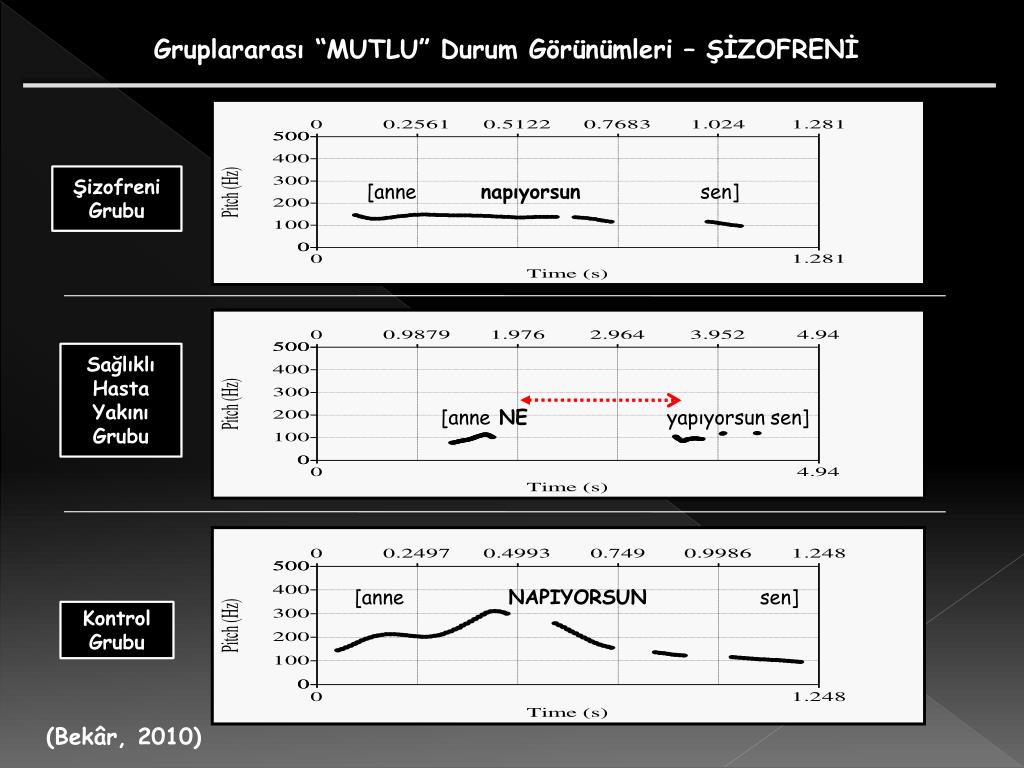 Gruplararası “MUTLU” Durum Görünümleri – ŞİZOFRENİ

Şizofreni Grubu

0 0.2561 0.5122 0.7683 1.024 1.281

500
400
300
200
100
0

Pitch (Hz)

[anne napıyorsun sen]

0 1.281

Time (s)

Sağlıklı Hasta Yakını Grubu

0 0.9879 1.976 2.964 3.952 4.94

500
400
300
200
100
0

Pitch (Hz)

[anne NE yapıyorsun sen]

0 4.94

Time (s)

Kontrol Grubu

0 0.2497 0.4993 0.749 0.9986 1.248

500
400
300
200
100
0

Pitch (Hz)

[anne NAPIYORSUN sen]

0 1.248

Time (s)

(Bekâr, 2010)